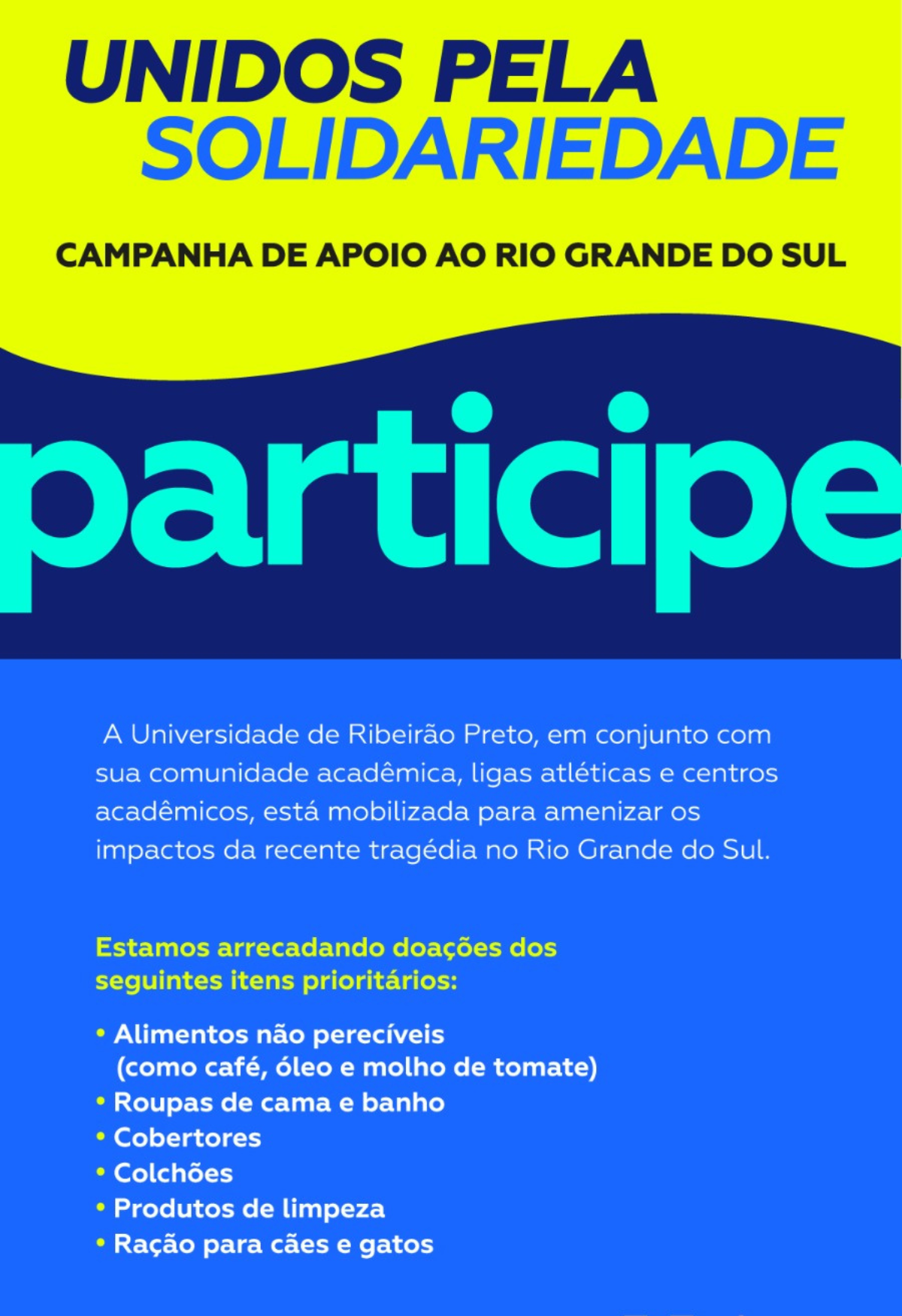 UNIDOS PELA
SOLIDARIEDADE

CAMPANHA DE APOIO AO RIO GRANDE DO SUL

participe

A Universidade de Ribeirão Preto, em conjunto com sua comunidade acadêmica, ligas atléticas e centros acadêmicos, está mobilizada para amenizar os impactos da recente tragédia no Rio Grande do Sul.

Estamos arrecadando doações dos seguintes itens prioritários:

• Alimentos não perecíveis (como café, óleo e molho de tomate)
• Roupas de cama e banho
• Cobertores
• Colchões
• Produtos de limpeza
• Ração para cães e gatos